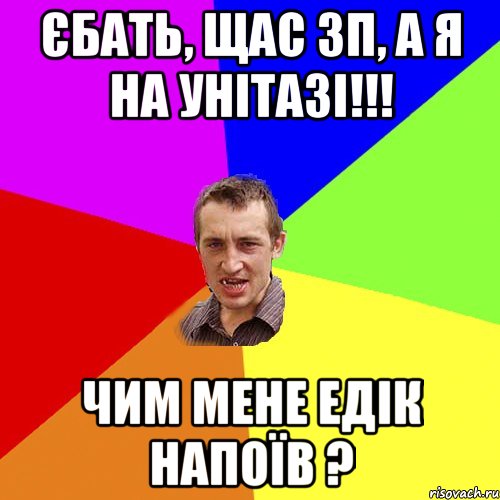 ЄБАТЬ, ЩАС ЗП, А Я НА УНІТАЗІ!!!

ЧИМ МЕНЕ ЕДІК НАПОЇВ ?

risovach.ru